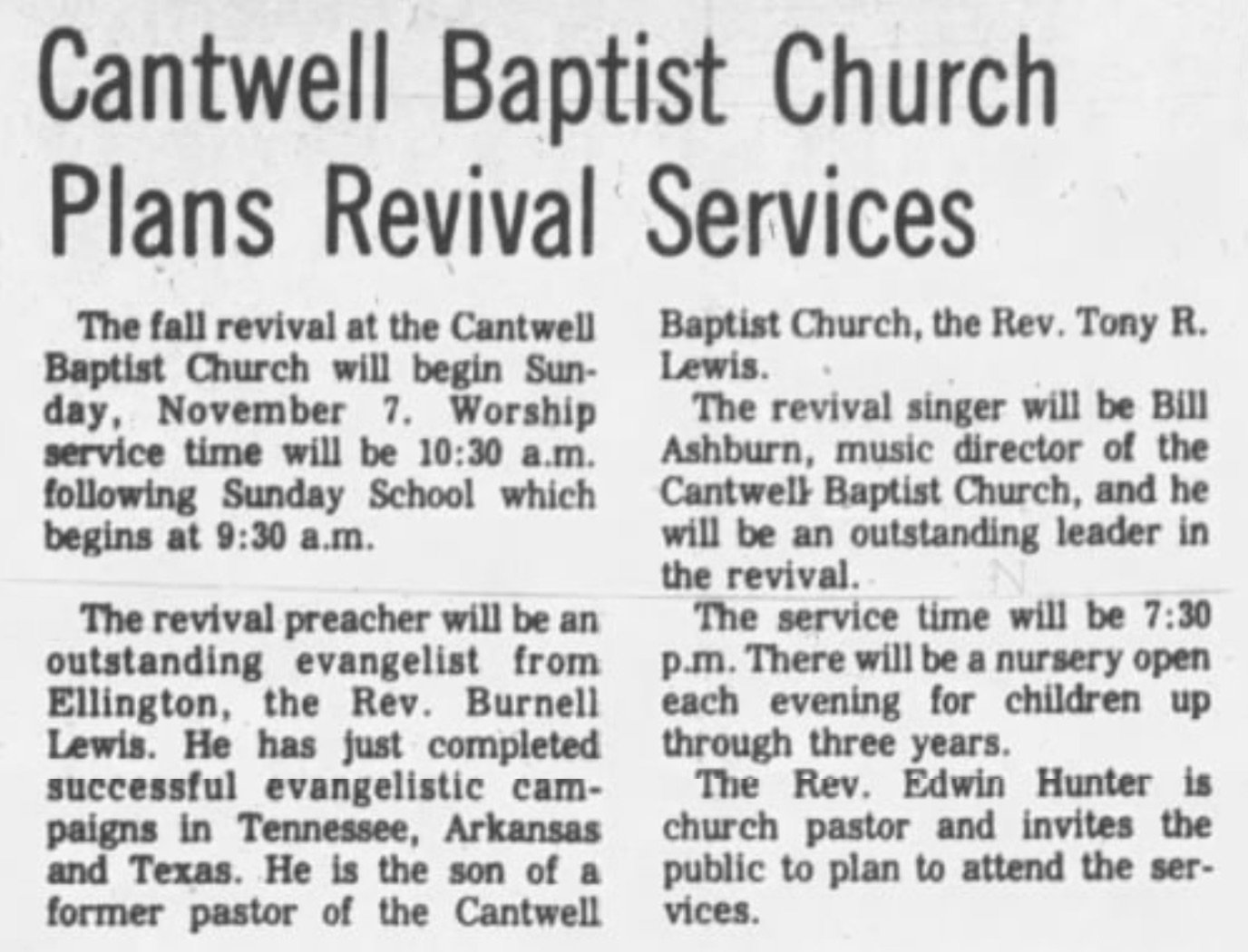 Cantwell Baptist Church Plans Revival Services

The fall revival at the Cantwell Baptist Church will begin Sunday, November 7. Worship service time will be 10:30 a.m. following Sunday School which begins at 9:30 a.m.

The revival preacher will be an outstanding evangelist from Ellington, the Rev. Burnell Lewis. He has just completed successful evangelistic campaigns in Tennessee, Arkansas and Texas. He is the son of a former pastor of the Cantwell Baptist Church, the Rev. Tony R. Lewis.

The revival singer will be Bill Ashburn, music director of the Cantwell Baptist Church, and he will be an outstanding leader in the revival.

The service time will be 7:30 p.m. There will be a nursery open each evening for children up through three years.

The Rev. Edwin Hunter is church pastor and invites the public to plan to attend the services.